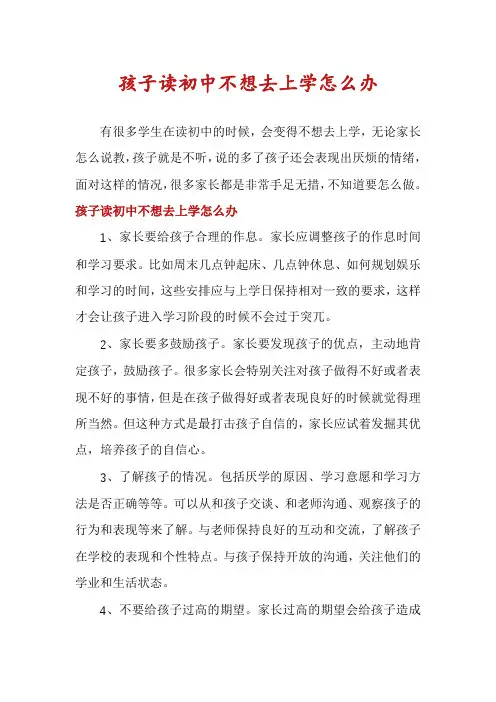 孩子读初中不想去上学怎么办

有很多学生在读初中的时候，会变得不想去上学，无论家长怎么说教，孩子就是不听，说的多了孩子还会表现出厌烦的情绪，面对这样的情况，很多家长都是非常手足无措，不知道要怎么做。

孩子读初中不想去上学怎么办

1、家长要给孩子合理的作息。家长应调整孩子的作息时间和学习要求。比如周末几点钟起床、几点钟休息、如何规划娱乐和学习的时间，这些安排应与上学日保持相对一致的要求，这样才会让孩子进入学习阶段的时候不会过于突兀。

2、家长要多鼓励孩子。家长要发现孩子的优点，主动地肯定孩子，鼓励孩子。很多家长会特别关注对孩子做得不好或者表现不好的事情，但是在孩子做得好或者表现良好的时候就觉得理所当然。但这种方式是最打击孩子自信的，家长应试着发掘其优点，培养孩子的自信心。

3、了解孩子的情况。包括厌学的原因、学习意愿和学习方法是否正确等等。可以从和孩子交谈、和老师沟通、观察孩子的行为和表现等来了解。与老师保持良好的互动和交流，了解孩子在学校的表现和个性特点。与孩子保持开放的沟通，关注他们的学业和生活状态。

4、不要给孩子过高的期望。家长过高的期望会给孩子造成